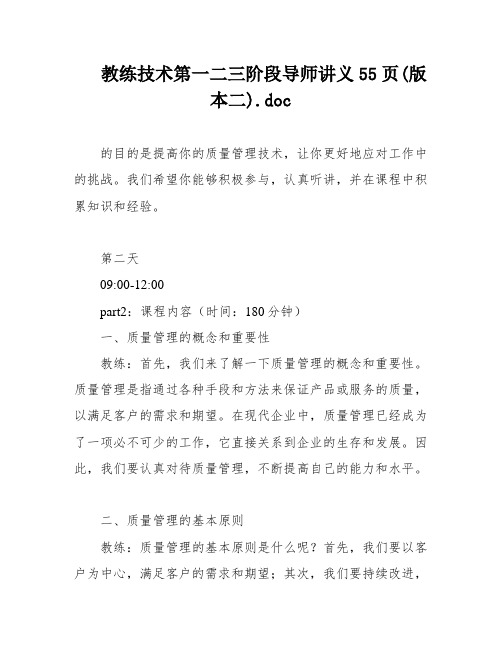 教练技术第一二三阶段导师讲义55页(版本二).doc

的目的是提高你的质量管理技术，让你更好地应对工作中的挑战。我们希望你能够积极参与，认真听讲，并在课程中积累知识和经验。

第二天

09:00-12:00

part2：课程内容（时间：180分钟）

一、质量管理的概念和重要性

教练：首先，我们来了解一下质量管理的概念和重要性。质量管理是指通过各种手段和方法来保证产品或服务的质量，以满足客户的需求和期望。在现代企业中，质量管理已经成为了一项必不可少的工作，它直接关系到企业的生存和发展。因此，我们要认真对待质量管理，不断提高自己的能力和水平。

二、质量管理的基本原则

教练：质量管理的基本原则是什么呢？首先，我们要以客户为中心，满足客户的需求和期望；其次，我们要持续改进，